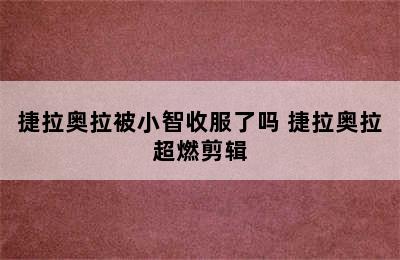 捷拉奥拉被小智收服了吗 捷拉奥拉超燃剪辑